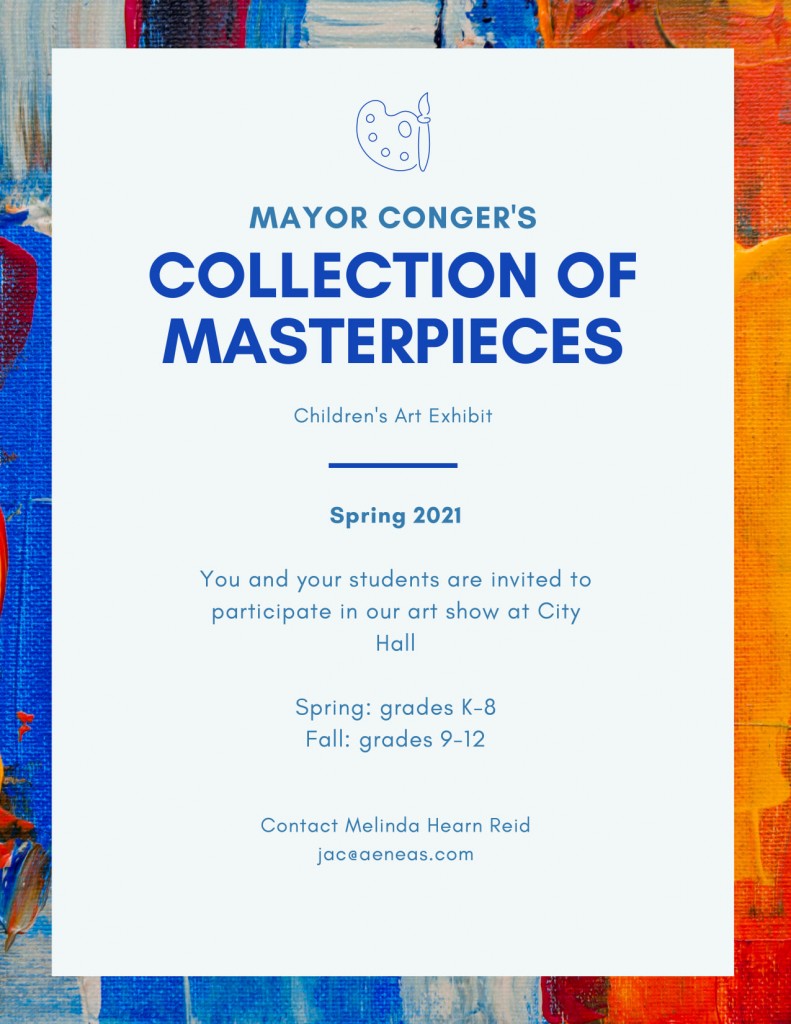 MAYOR CONGER'S

COLLECTION OF MASTERPIECES

Children's Art Exhibit

Spring 2021

You and your students are invited to participate in our art show at City Hall

Spring: grades K-8
Fall: grades 9-12

Contact Melinda Hearn Reid
jac@aeneas.com